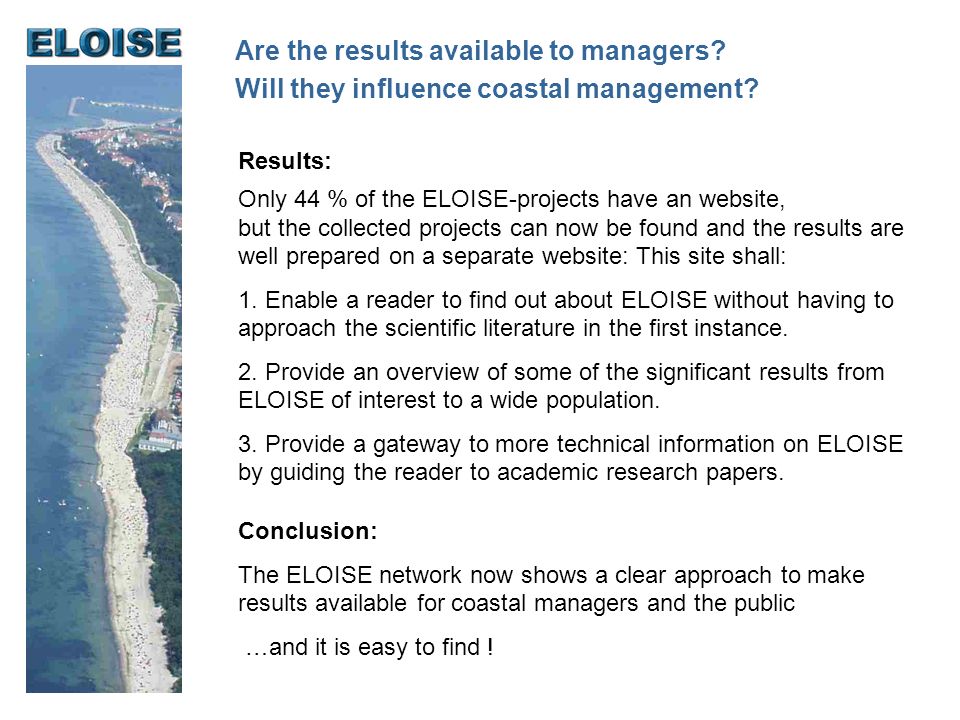 ELOISE

Are the results available to managers?
Will they influence coastal management?

Results:

Only 44 % of the ELOISE-projects have an website, but the collected projects can now be found and the results are well prepared on a separate website: This site shall:

1. Enable a reader to find out about ELOISE without having to approach the scientific literature in the first instance.

2. Provide an overview of some of the significant results from ELOISE of interest to a wide population.

3. Provide a gateway to more technical information on ELOISE by guiding the reader to academic research papers.

Conclusion:

The ELOISE network now shows a clear approach to make results available for coastal managers and the public

…and it is easy to find !